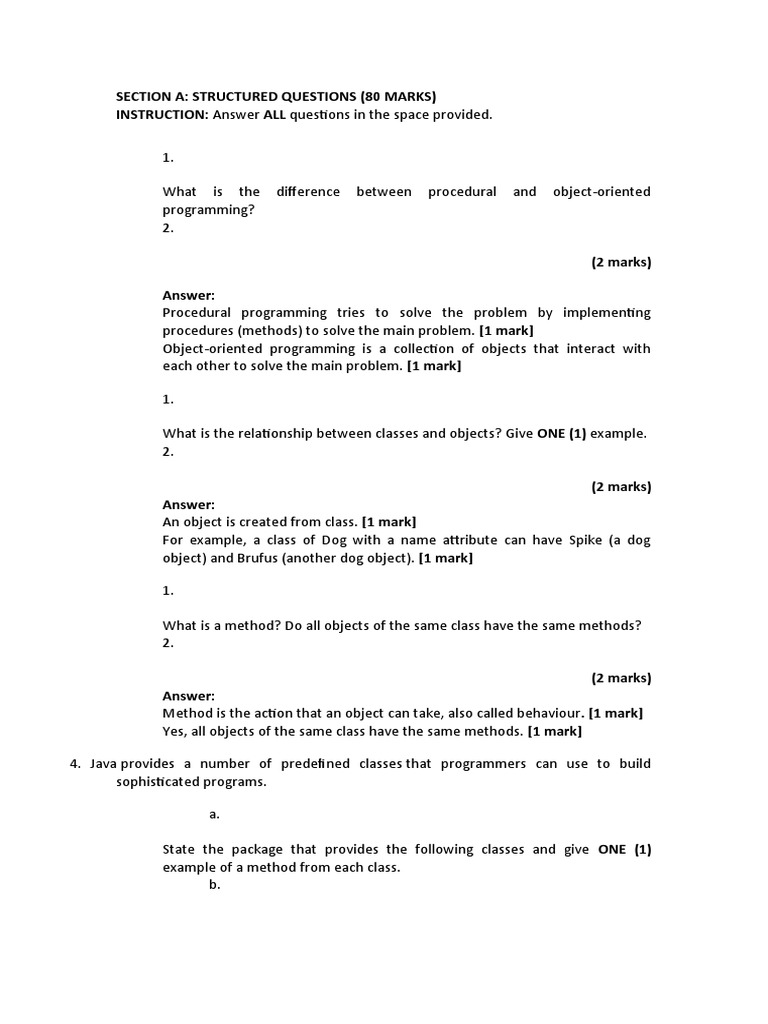 SECTION A: STRUCTURED QUESTIONS (80 MARKS)
INSTRUCTION: Answer ALL questions in the space provided.

1.

What is the difference between procedural and object-oriented programming?
2.

(2 marks)

Answer:
Procedural programming tries to solve the problem by implementing procedures (methods) to solve the main problem. [1 mark]
Object-oriented programming is a collection of objects that interact with each other to solve the main problem. [1 mark]

1.

What is the relationship between classes and objects? Give ONE (1) example.
2.

(2 marks)
Answer:
An object is created from class. [1 mark]
For example, a class of Dog with a name attribute can have Spike (a dog object) and Brufus (another dog object). [1 mark]

1.

What is a method? Do all objects of the same class have the same methods?
2.

(2 marks)
Answer:
Method is the action that an object can take, also called behaviour. [1 mark]
Yes, all objects of the same class have the same methods. [1 mark]

4. Java provides a number of predefined classes that programmers can use to build sophisticated programs.

a.

State the package that provides the following classes and give ONE (1) example of a method from each class.
b.